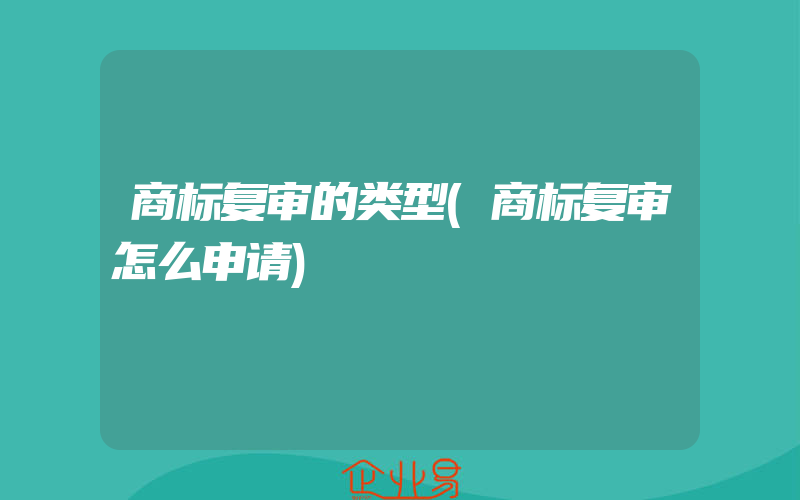 商标复审的类型(商标复审怎么申请)

企业易